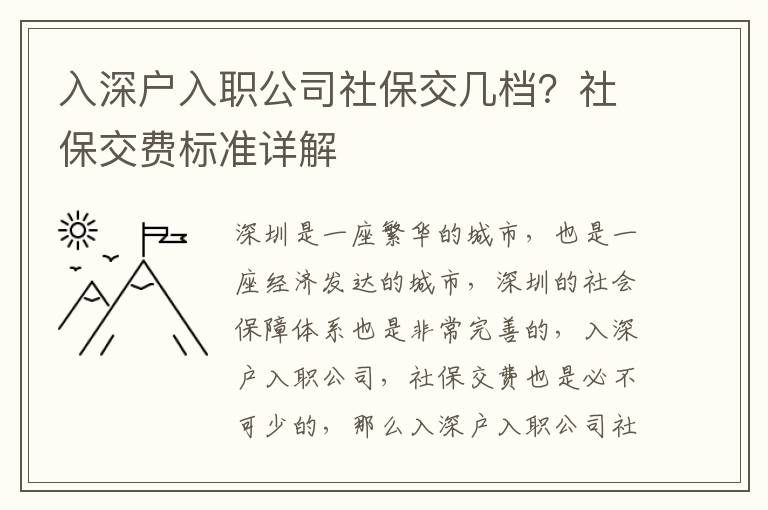 入深户入职公司社保交几档？社保交费标准详解

深圳是一座繁华的城市，也是一座经济发达的城市，深圳的社会保障体系也是非常完善的，入深户入职公司，社保交费也是必不可少的，那么入深户入职公司社